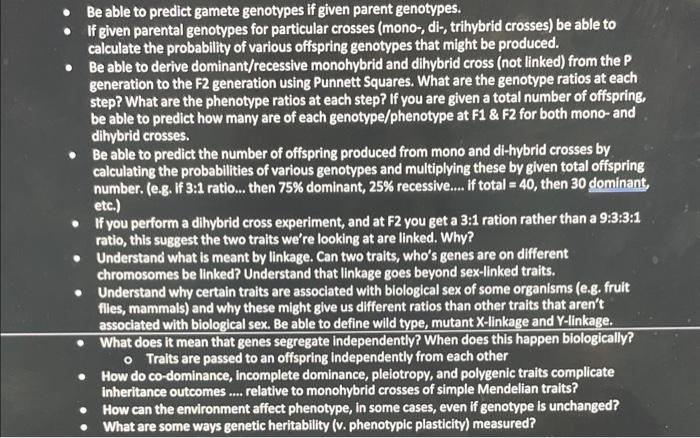 • Be able to predict gamete genotypes if given parent genotypes.
• If given parental genotypes for particular crosses (mono-, di-, trihybrid crosses) be able to calculate the probability of various offspring genotypes that might be produced.
• Be able to derive dominant/recessive monohybrid and dihybrid cross (not linked) from the P generation to the F2 generation using Punnett Squares. What are the genotype ratios at each step? What are the phenotype ratios at each step? If you are given a total number of offspring, be able to predict how many are of each genotype/phenotype at F1 & F2 for both mono- and dihybrid crosses.
• Be able to predict the number of offspring produced from mono and di-hybrid crosses by calculating the probabilities of various genotypes and multiplying these by given total offspring number. (e.g. if 3:1 ratio... then 75% dominant, 25% recessive.... if total = 40, then 30 dominant, etc.)
• If you perform a dihybrid cross experiment, and at F2 you get a 3:1 ration rather than a 9:3:3:1 ratio, this suggest the two traits we're looking at are linked. Why?
• Understand what is meant by linkage. Can two traits, who's genes are on different chromosomes be linked? Understand that linkage goes beyond sex-linked traits.
• Understand why certain traits are associated with biological sex of some organisms (e.g. fruit flies, mammals) and why these might give us different ratios than other traits that aren't associated with biological sex. Be able to define wild type, mutant X-linkage and Y-linkage.
• What does it mean that genes segregate independently? When does this happen biologically?
o Traits are passed to an offspring independently from each other
• How do co-dominance, incomplete dominance, pleiotropy, and polygenic traits complicate inheritance outcomes .... relative to monohybrid crosses of simple Mendelian traits?
• How can the environment affect phenotype, in some cases, even if genotype is unchanged?
• What are some ways genetic heritability (v. phenotypic plasticity) measured?